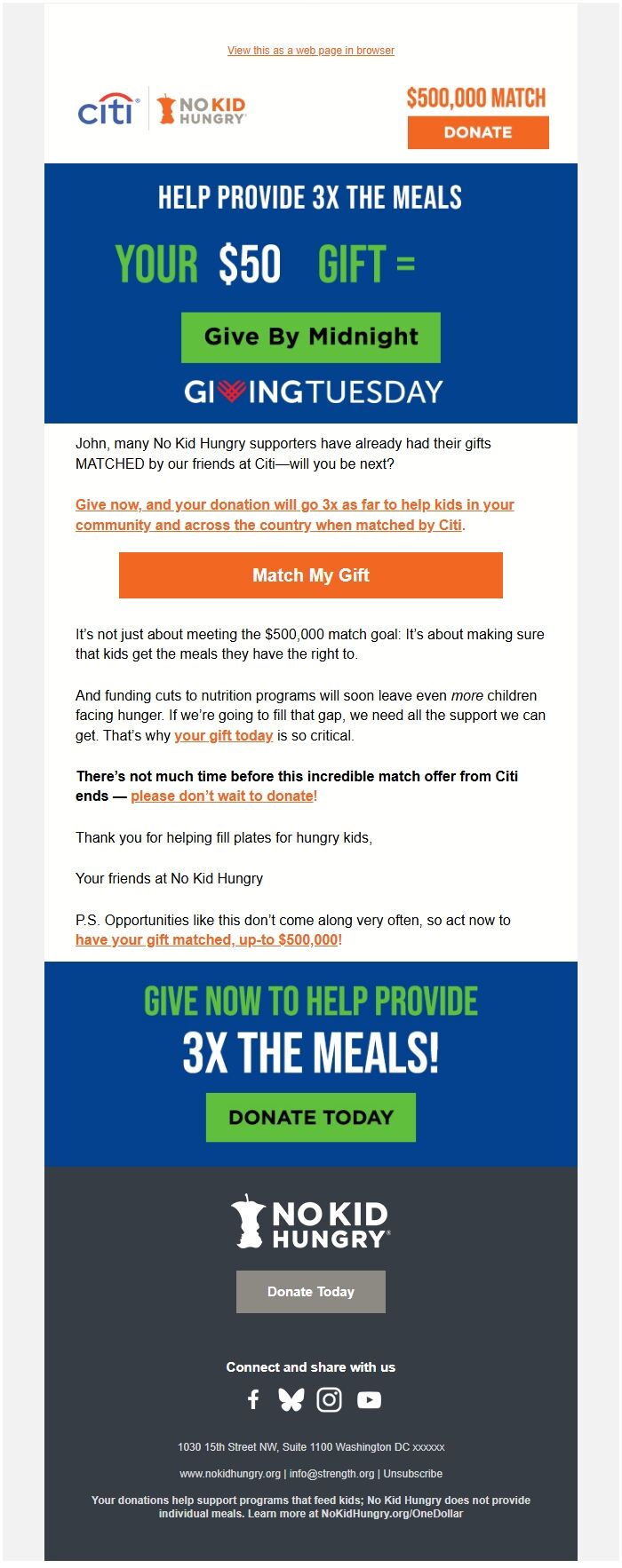 View this as a web page in browser

citi NO KID HUNGRY

$500,000 MATCH

DONATE

HELP PROVIDE 3X THE MEALS

YOUR $50 GIFT =

Give By Midnight

GIVINGTUESDAY

John, many No Kid Hungry supporters have already had their gifts MATCHED by our friends at Citi—will you be next?

Give now, and your donation will go 3x as far to help kids in your community and across the country when matched by Citi.

Match My Gift

It's not just about meeting the $500,000 match goal: It's about making sure that kids get the meals they have the right to.

And funding cuts to nutrition programs will soon leave even more children facing hunger. If we're going to fill that gap, we need all the support we can get. That's why your gift today is so critical.

There's not much time before this incredible match offer from Citi ends — please don't wait to donate!

Thank you for helping fill plates for hungry kids,

Your friends at No Kid Hungry

P.S. Opportunities like this don't come along very often, so act now to have your gift matched, up-to $500,000!

GIVE NOW TO HELP PROVIDE
3X THE MEALS!

DONATE TODAY

NO KID HUNGRY

Donate Today

Connect and share with us

1030 15th Street NW, Suite 1100 Washington DC xxxxxx

www.nokidhungry.org | info@strength.org | Unsubscribe

Your donations help support programs that feed kids; No Kid Hungry does not provide individual meals. Learn more at NoKidHungry.org/OneDollar